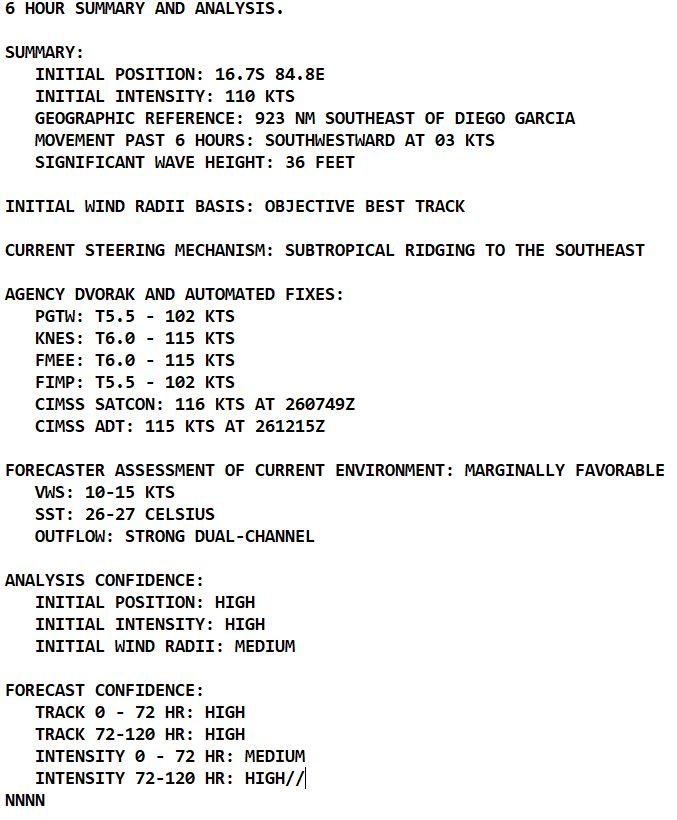 6 HOUR SUMMARY AND ANALYSIS.

SUMMARY:
INITIAL POSITION: 16.7S 84.8E
INITIAL INTENSITY: 110 KTS
GEOGRAPHIC REFERENCE: 923 NM SOUTHEAST OF DIEGO GARCIA
MOVEMENT PAST 6 HOURS: SOUTHWESTWARD AT 03 KTS
SIGNIFICANT WAVE HEIGHT: 36 FEET

INITIAL WIND RADII BASIS: OBJECTIVE BEST TRACK

CURRENT STEERING MECHANISM: SUBTROPICAL RIDGING TO THE SOUTHEAST

AGENCY DVORAK AND AUTOMATED FIXES:
PGTW: T5.5 - 102 KTS
KNES: T6.0 - 115 KTS
FMEE: T6.0 - 115 KTS
FIMP: T5.5 - 102 KTS
CIMSS SATCON: 116 KTS AT 260749Z
CIMSS ADT: 115 KTS AT 261215Z

FORECASTER ASSESSMENT OF CURRENT ENVIRONMENT: MARGINALLY FAVORABLE
VWS: 10-15 KTS
SST: 26-27 CELSIUS
OUTFLOW: STRONG DUAL-CHANNEL

ANALYSIS CONFIDENCE:
INITIAL POSITION: HIGH
INITIAL INTENSITY: HIGH
INITIAL WIND RADII: MEDIUM

FORECAST CONFIDENCE:
TRACK 0 - 72 HR: HIGH
TRACK 72-120 HR: HIGH
INTENSITY 0 - 72 HR: MEDIUM
INTENSITY 72-120 HR: HIGH//
NNNN